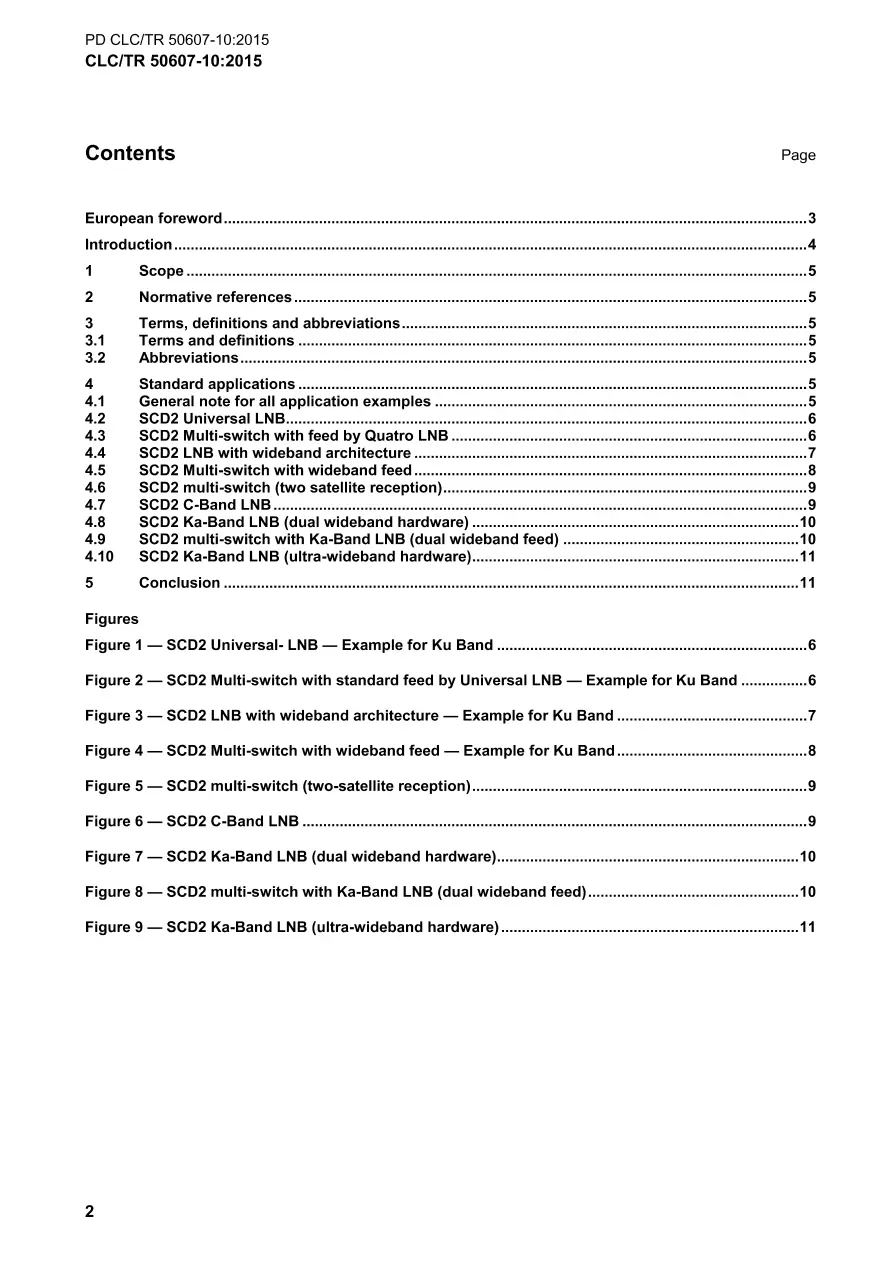 PD CLC/TR 50607-10:2015
CLC/TR 50607-10:2015

Contents

Page

European foreword 3

Introduction 4

1 Scope 5

2 Normative references 5

3 Terms, definitions and abbreviations 5
3.1 Terms and definitions 5
3.2 Abbreviations 5

4 Standard applications 5
4.1 General note for all application examples 5
4.2 SCD2 Universal LNB 6
4.3 SCD2 Multi-switch with feed by Quatro LNB 6
4.4 SCD2 LNB with wideband architecture 7
4.5 SCD2 Multi-switch with wideband feed 8
4.6 SCD2 multi-switch (two satellite reception) 9
4.7 SCD2 C-Band LNB 9
4.8 SCD2 Ka-Band LNB (dual wideband hardware) 10
4.9 SCD2 multi-switch with Ka-Band LNB (dual wideband feed) 10
4.10 SCD2 Ka-Band LNB (ultra-wideband hardware) 11

5 Conclusion 11

Figures

Figure 1 — SCD2 Universal- LNB — Example for Ku Band 6

Figure 2 — SCD2 Multi-switch with standard feed by Universal LNB — Example for Ku Band 6

Figure 3 — SCD2 LNB with wideband architecture — Example for Ku Band 7

Figure 4 — SCD2 Multi-switch with wideband feed — Example for Ku Band 8

Figure 5 — SCD2 multi-switch (two-satellite reception) 9

Figure 6 — SCD2 C-Band LNB 9

Figure 7 — SCD2 Ka-Band LNB (dual wideband hardware) 10

Figure 8 — SCD2 multi-switch with Ka-Band LNB (dual wideband feed) 10

Figure 9 — SCD2 Ka-Band LNB (ultra-wideband hardware) 11

2